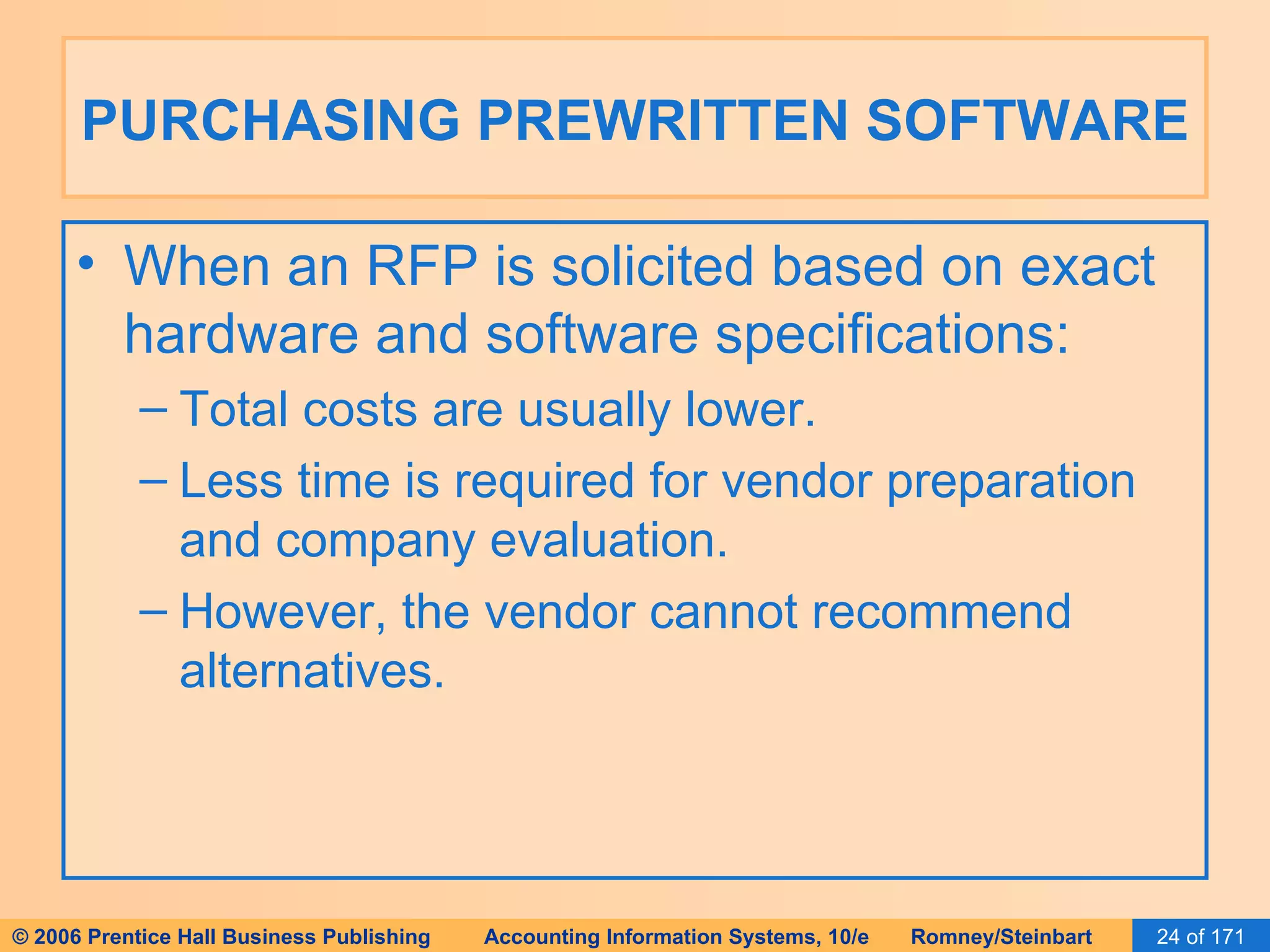 PURCHASING PREWRITTEN SOFTWARE

• When an RFP is solicited based on exact hardware and software specifications:
– Total costs are usually lower.
– Less time is required for vendor preparation and company evaluation.
– However, the vendor cannot recommend alternatives.

© 2006 Prentice Hall Business Publishing Accounting Information Systems, 10/e Romney/Steinbart 24 of 171